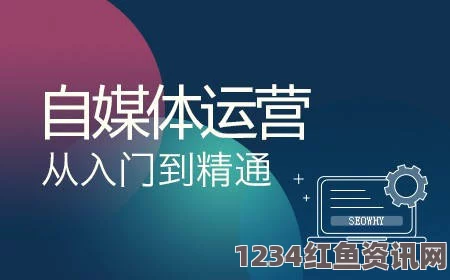 自媒体运营
从入门到精通

SEOWHY

1234红鱼资讯网